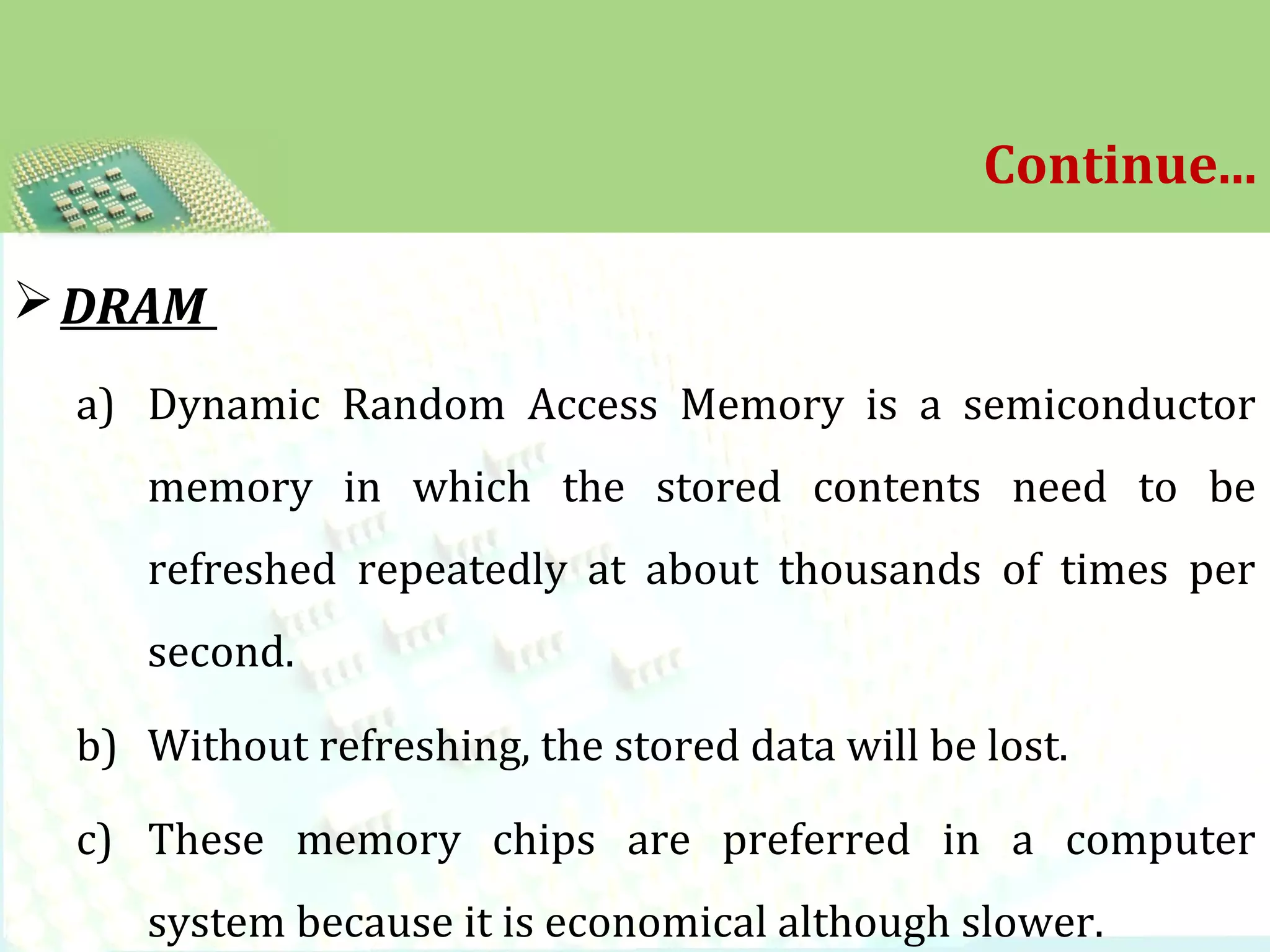 Continue...

➢ DRAM

a) Dynamic Random Access Memory is a semiconductor memory in which the stored contents need to be refreshed repeatedly at about thousands of times per second.

b) Without refreshing, the stored data will be lost.

c) These memory chips are preferred in a computer system because it is economical although slower.